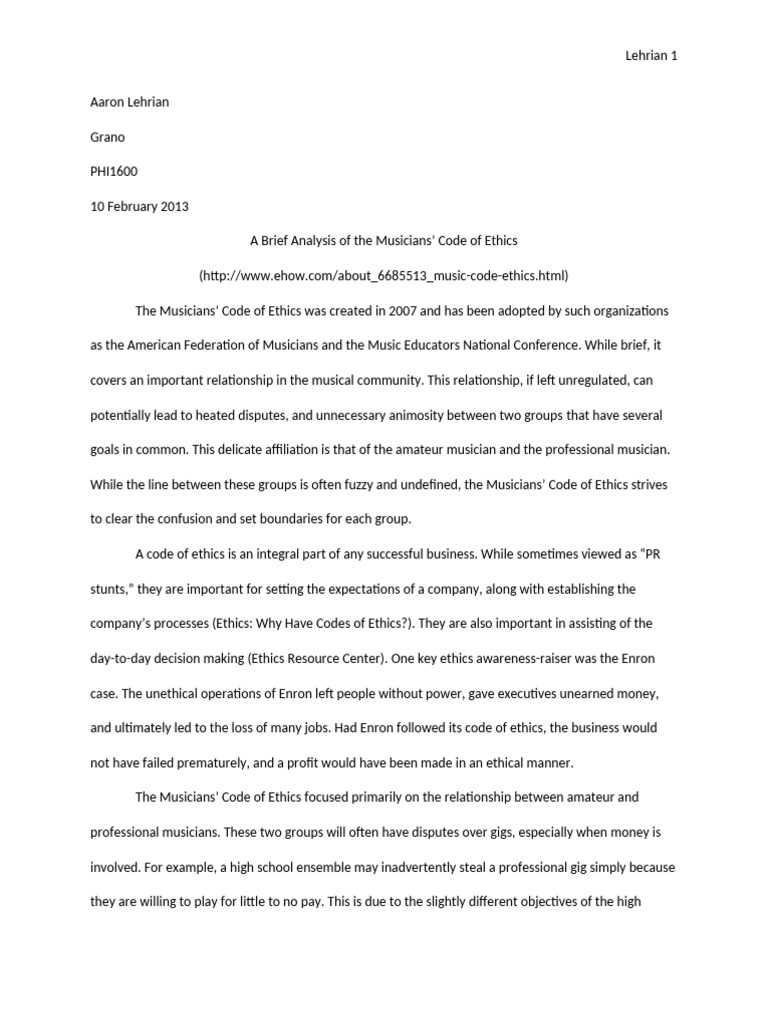 Lehrian 1

Aaron Lehrian

Grano

PHI1600

10 February 2013

A Brief Analysis of the Musicians' Code of Ethics

(http://www.ehow.com/about_6685513_music-code-ethics.html)

The Musicians' Code of Ethics was created in 2007 and has been adopted by such organizations as the American Federation of Musicians and the Music Educators National Conference. While brief, it covers an important relationship in the musical community. This relationship, if left unregulated, can potentially lead to heated disputes, and unnecessary animosity between two groups that have several goals in common. This delicate affiliation is that of the amateur musician and the professional musician. While the line between these groups is often fuzzy and undefined, the Musicians' Code of Ethics strives to clear the confusion and set boundaries for each group.

A code of ethics is an integral part of any successful business. While sometimes viewed as "PR stunts," they are important for setting the expectations of a company, along with establishing the company's processes (Ethics: Why Have Codes of Ethics?). They are also important in assisting of the day-to-day decision making (Ethics Resource Center). One key ethics awareness-raiser was the Enron case. The unethical operations of Enron left people without power, gave executives unearned money, and ultimately led to the loss of many jobs. Had Enron followed its code of ethics, the business would not have failed prematurely, and a profit would have been made in an ethical manner.

The Musicians' Code of Ethics focused primarily on the relationship between amateur and professional musicians. These two groups will often have disputes over gigs, especially when money is involved. For example, a high school ensemble may inadvertently steal a professional gig simply because they are willing to play for little to no pay. This is due to the slightly different objectives of the high